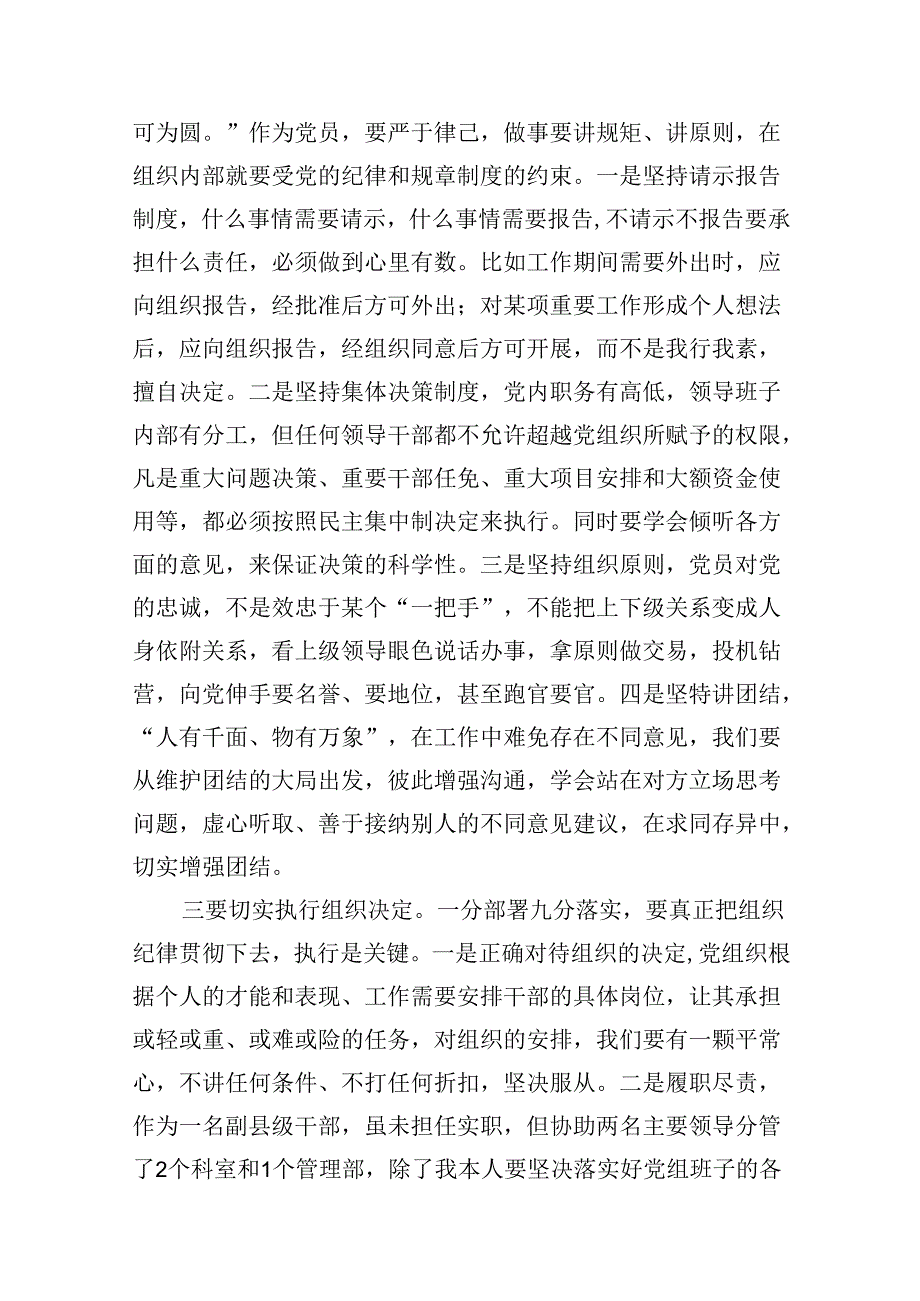 可为圆。”作为党员，要严于律己，做事要讲规矩、讲原则，在组织内部就要受党的纪律和规章制度的约束。一是坚持请示报告制度，什么事情需要请示，什么事情需要报告,不请示不报告要承担什么责任，必须做到心里有数。比如工作期间需要外出时，应向组织报告，经批准后方可外出；对某项重要工作形成个人想法后，应向组织报告，经组织同意后方可开展，而不是我行我素，擅自决定。二是坚持集体决策制度，党内职务有高低，领导班子内部有分工，但任何领导干部都不允许超越党组织所赋予的权限，凡是重大问题决策、重要干部任免、重大项目安排和大额资金使用等，都必须按照民主集中制决定来执行。同时要学会倾听各方面的意见，来保证决策的科学性。三是坚持组织原则，党员对党的忠诚，不是效忠于某个“一把手”，不能把上下级关系变成人身依附关系，看上级领导眼色说话办事，拿原则做交易，投机钻营，向党伸手要名誉、要地位，甚至跑官要官。四是坚特讲团结，“人有千面、物有万象”，在工作中难免存在不同意见，我们要从维护团结的大局出发，彼此增强沟通，学会站在对方立场思考问题，虚心听取、善于接纳别人的不同意见建议，在求同存异中，切实增强团结。

三要切实执行组织决定。一分部署九分落实，要真正把组织纪律贯彻下去，执行是关键。一是正确对待组织的决定,党组织根据个人的才能和表现、工作需要安排干部的具体岗位，让其承担或轻或重、或难或险的任务，对组织的安排，我们要有一颗平常心，不讲任何条件、不打任何折扣，坚决服从。二是履职尽责，作为一名副县级干部，虽未担任实职，但协助两名主要领导分管了2个科室和1个管理部，除了我本人要坚决落实好党组班子的各